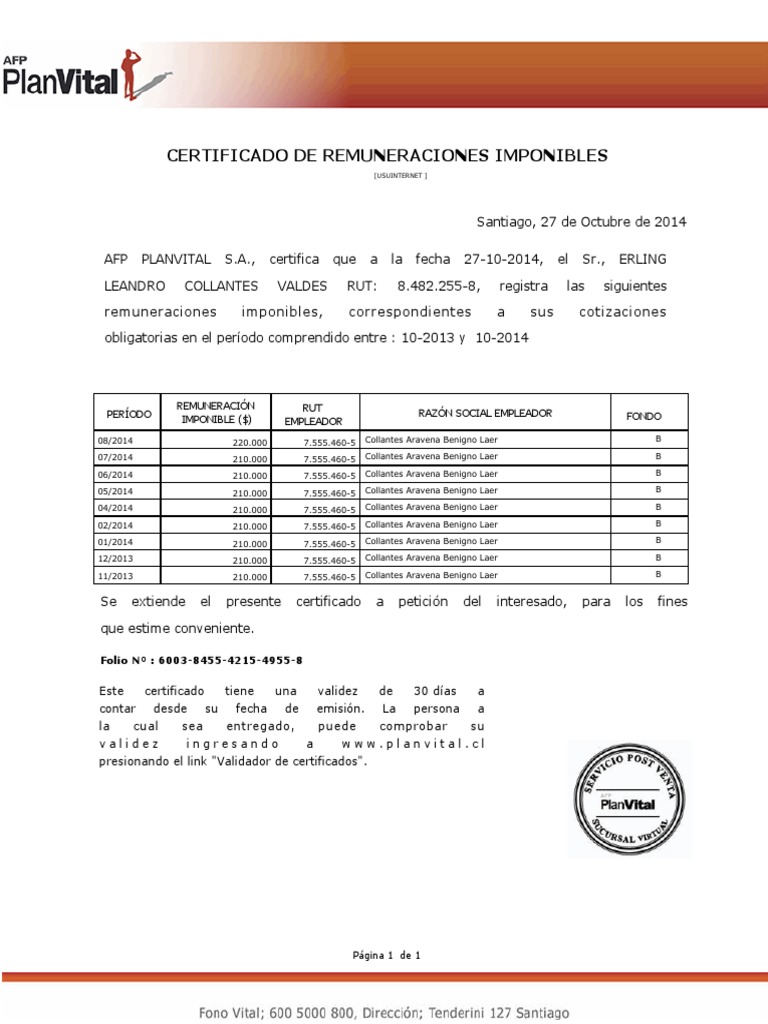 AFP PlanVital

CERTIFICADO DE REMUNERACIONES IMPONIBLES

[USUINTERNET ]

Santiago, 27 de Octubre de 2014

AFP PLANVITAL S.A., certifica que a la fecha 27-10-2014, el Sr., ERLING LEANDRO COLLANTES VALDES RUT: 8.482.255-8, registra las siguientes remuneraciones imponibles, correspondientes a sus cotizaciones obligatorias en el período comprendido entre : 10-2013 y 10-2014

| PERÍODO | REMUNERACIÓN IMPONIBLE ($) | RUT EMPLEADOR | RAZÓN SOCIAL EMPLEADOR | FONDO |
|---|---|---|---|---|
| 08/2014 | 220.000 | 7.555.460-5 | Collantes Aravena Benigno Laer | B |
| 07/2014 | 210.000 | 7.555.460-5 | Collantes Aravena Benigno Laer | B |
| 06/2014 | 210.000 | 7.555.460-5 | Collantes Aravena Benigno Laer | B |
| 05/2014 | 210.000 | 7.555.460-5 | Collantes Aravena Benigno Laer | B |
| 04/2014 | 210.000 | 7.555.460-5 | Collantes Aravena Benigno Laer | B |
| 02/2014 | 210.000 | 7.555.460-5 | Collantes Aravena Benigno Laer | B |
| 01/2014 | 210.000 | 7.555.460-5 | Collantes Aravena Benigno Laer | B |
| 12/2013 | 210.000 | 7.555.460-5 | Collantes Aravena Benigno Laer | B |
| 11/2013 | 210.000 | 7.555.460-5 | Collantes Aravena Benigno Laer | B |

Se extiende el presente certificado a petición del interesado, para los fines que estime conveniente.

Folio Nº : 6003-8455-4215-4955-8

Este certificado tiene una validez de 30 días a contar desde su fecha de emisión. La persona a la cual sea entregado, puede comprobar su validez ingresando a www.planvital.cl presionando el link "Validador de certificados".

SERVICIO POST VENTA
AFP PlanVital
SUCURSAL VIRTUAL

Página 1 de 1

Fono Vital; 600 5000 800, Dirección; Tenderini 127 Santiago